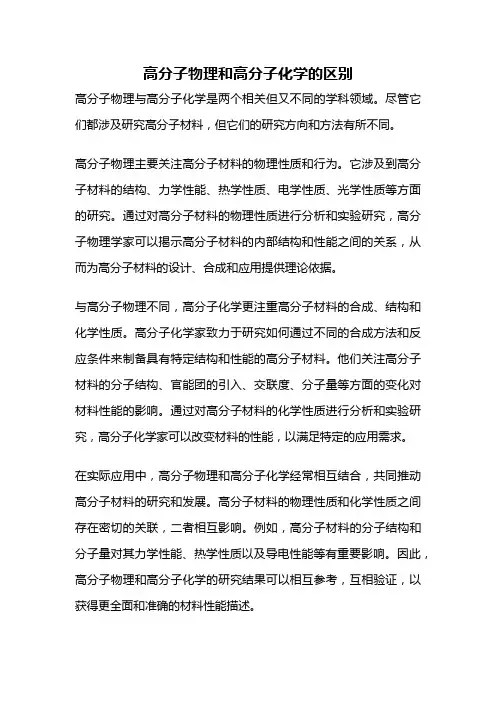 高分子物理和高分子化学的区别

高分子物理与高分子化学是两个相关但又不同的学科领域。尽管它们都涉及研究高分子材料，但它们的研究方向和方法有所不同。

高分子物理主要关注高分子材料的物理性质和行为。它涉及到高分子材料的结构、力学性能、热学性质、电学性质、光学性质等方面的研究。通过对高分子材料的物理性质进行分析和实验研究，高分子物理学家可以揭示高分子材料的内部结构和性能之间的关系，从而为高分子材料的设计、合成和应用提供理论依据。

与高分子物理不同，高分子化学更注重高分子材料的合成、结构和化学性质。高分子化学家致力于研究如何通过不同的合成方法和反应条件来制备具有特定结构和性能的高分子材料。他们关注高分子材料的分子结构、官能团的引入、交联度、分子量等方面的变化对材料性能的影响。通过对高分子材料的化学性质进行分析和实验研究，高分子化学家可以改变材料的性能，以满足特定的应用需求。

在实际应用中，高分子物理和高分子化学经常相互结合，共同推动高分子材料的研究和发展。高分子材料的物理性质和化学性质之间存在密切的关联，二者相互影响。例如，高分子材料的分子结构和分子量对其力学性能、热学性质以及导电性能等有重要影响。因此，高分子物理和高分子化学的研究结果可以相互参考，互相验证，以获得更全面和准确的材料性能描述。